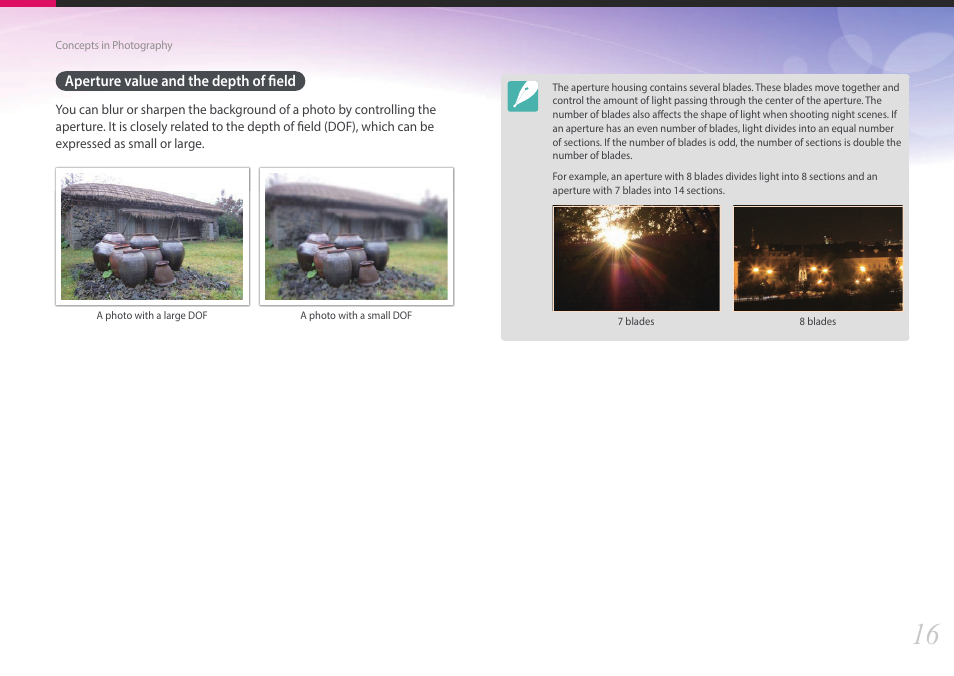 Concepts in Photography

Aperture value and the depth of field

You can blur or sharpen the background of a photo by controlling the aperture. It is closely related to the depth of field (DOF), which can be expressed as small or large.

A photo with a large DOF

A photo with a small DOF

The aperture housing contains several blades. These blades move together and control the amount of light passing through the center of the aperture. The number of blades also affects the shape of light when shooting night scenes. If an aperture has an even number of blades, light divides into an equal number of sections. If the number of blades is odd, the number of sections is double the number of blades.

For example, an aperture with 8 blades divides light into 8 sections and an aperture with 7 blades into 14 sections.

7 blades

8 blades

16